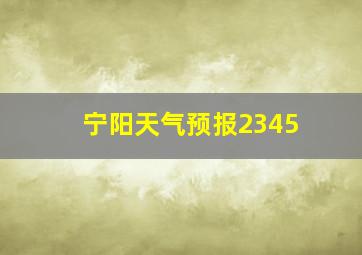 宁阳天气预报2345